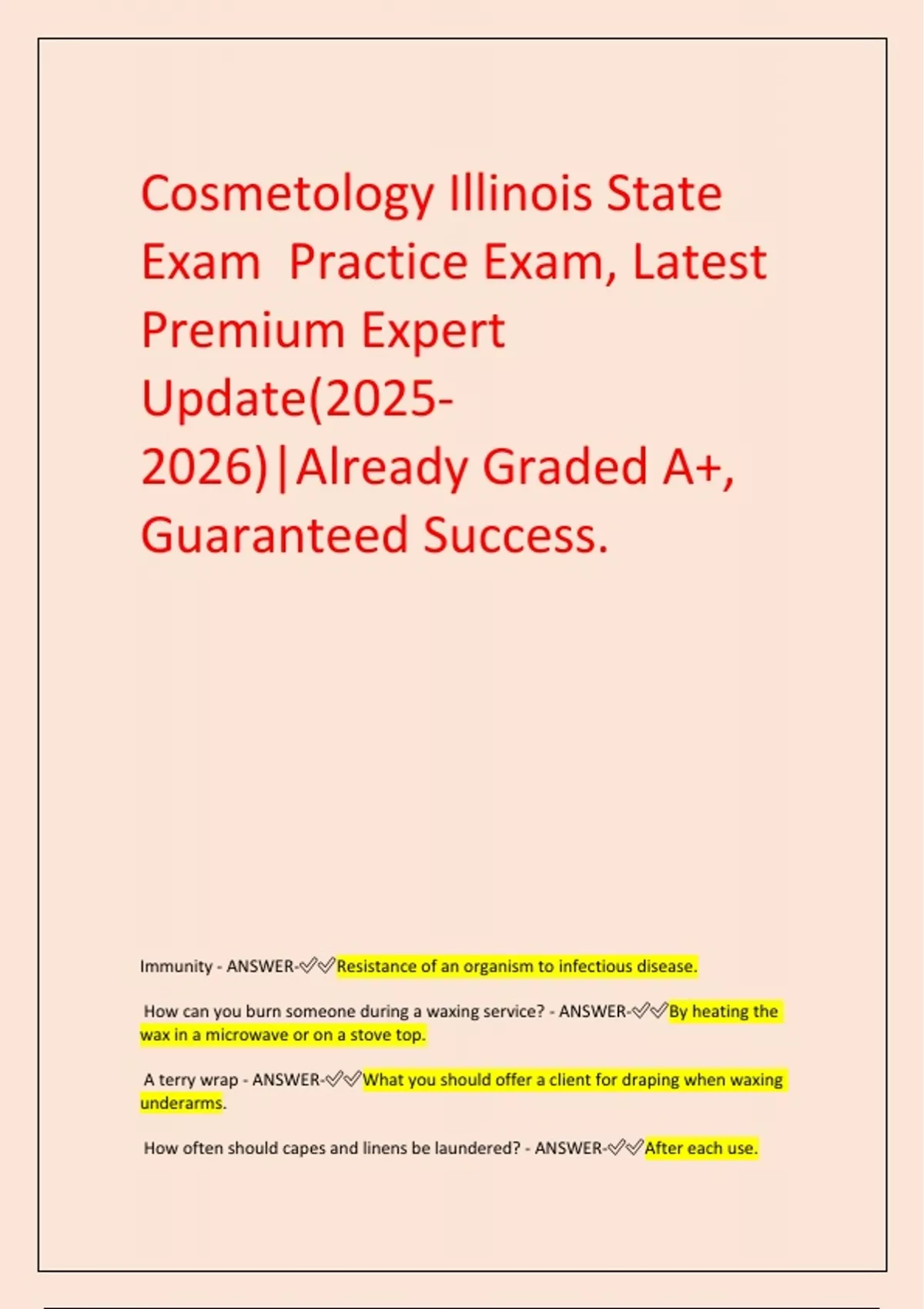 Cosmetology Illinois State Exam  Practice Exam, Latest Premium Expert Update(2025-2026)|Already Graded A+, Guaranteed Success.

Immunity - ANSWER-✅✅Resistance of an organism to infectious disease.

How can you burn someone during a waxing service? - ANSWER-✅✅By heating the wax in a microwave or on a stove top.

A terry wrap - ANSWER-✅✅What you should offer a client for draping when waxing underarms.

How often should capes and linens be laundered? - ANSWER-✅✅After each use.